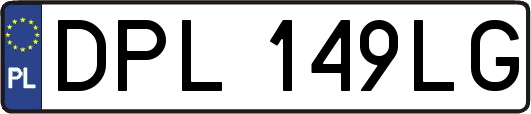 PL
DPL 149LG